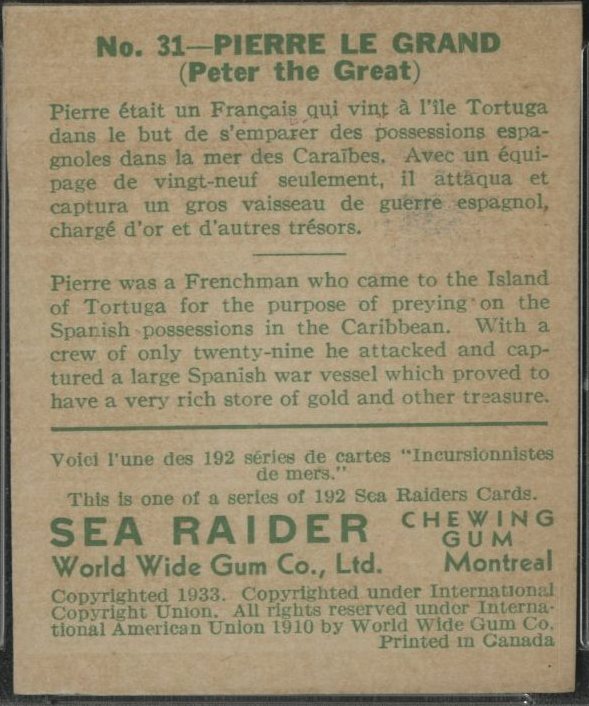 No. 31—PIERRE LE GRAND
(Peter the Great)

Pierre était un Français qui vint à l'île Tortuga dans le but de s'emparer des possessions espagnoles dans la mer des Caraïbes. Avec un équipage de vingt-neuf seulement, il attaqua et captura un gros vaisseau de guerre espagnol, chargé d'or et d'autres trésors.

Pierre was a Frenchman who came to the Island of Tortuga for the purpose of preying on the Spanish possessions in the Caribbean. With a crew of only twenty-nine he attacked and captured a large Spanish war vessel which proved to have a very rich store of gold and other treasure.

Voici l'une des 192 séries de cartes "Incursionnistes de mers."
This is one of a series of 192 Sea Raiders Cards.

SEA RAIDER CHEWING GUM
World Wide Gum Co., Ltd. Montreal

Copyrighted 1933. Copyrighted under International Copyright Union. All rights reserved under International American Union 1910 by World Wide Gum Co.
Printed in Canada